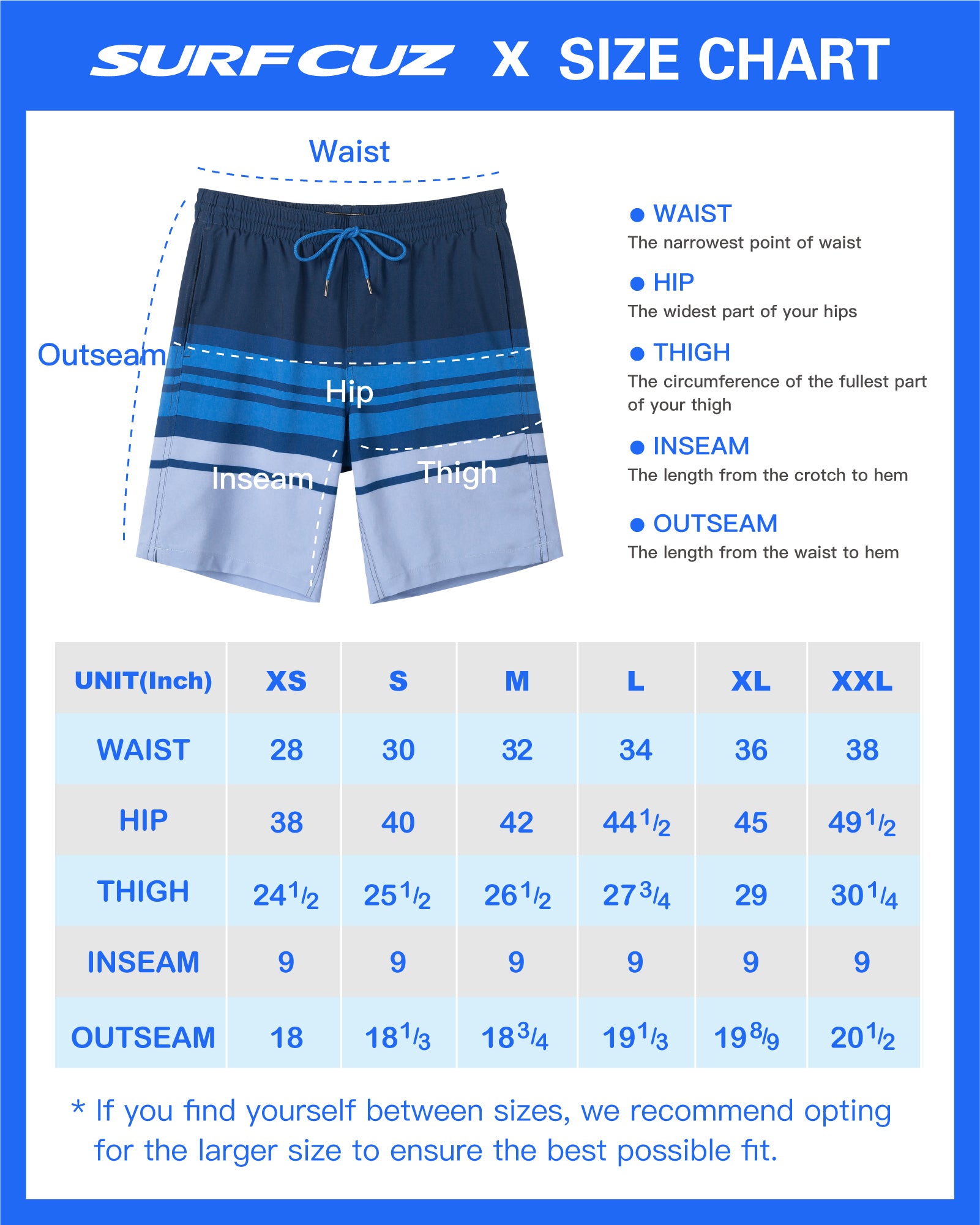 SURFCUZ X SIZE CHART

Waist

Outseam

Hip

Inseam

Thigh

● WAIST
The narrowest point of waist

● HIP
The widest part of your hips

● THIGH
The circumference of the fullest part of your thigh

● INSEAM
The length from the crotch to hem

● OUTSEAM
The length from the waist to hem

| UNIT(Inch) | XS | S | M | L | XL | XXL |
|---|---|---|---|---|---|---|
| WAIST | 28 | 30 | 32 | 34 | 36 | 38 |
| HIP | 38 | 40 | 42 | $44\frac{1}{2}$ | 45 | $49\frac{1}{2}$ |
| THIGH | $24\frac{1}{2}$ | $25\frac{1}{2}$ | $26\frac{1}{2}$ | $27\frac{3}{4}$ | 29 | $30\frac{1}{4}$ |
| INSEAM | 9 | 9 | 9 | 9 | 9 | 9 |
| OUTSEAM | 18 | $18\frac{1}{3}$ | $18\frac{3}{4}$ | $19\frac{1}{3}$ | $19\frac{8}{9}$ | $20\frac{1}{2}$ |

* If you find yourself between sizes, we recommend opting for the larger size to ensure the best possible fit.